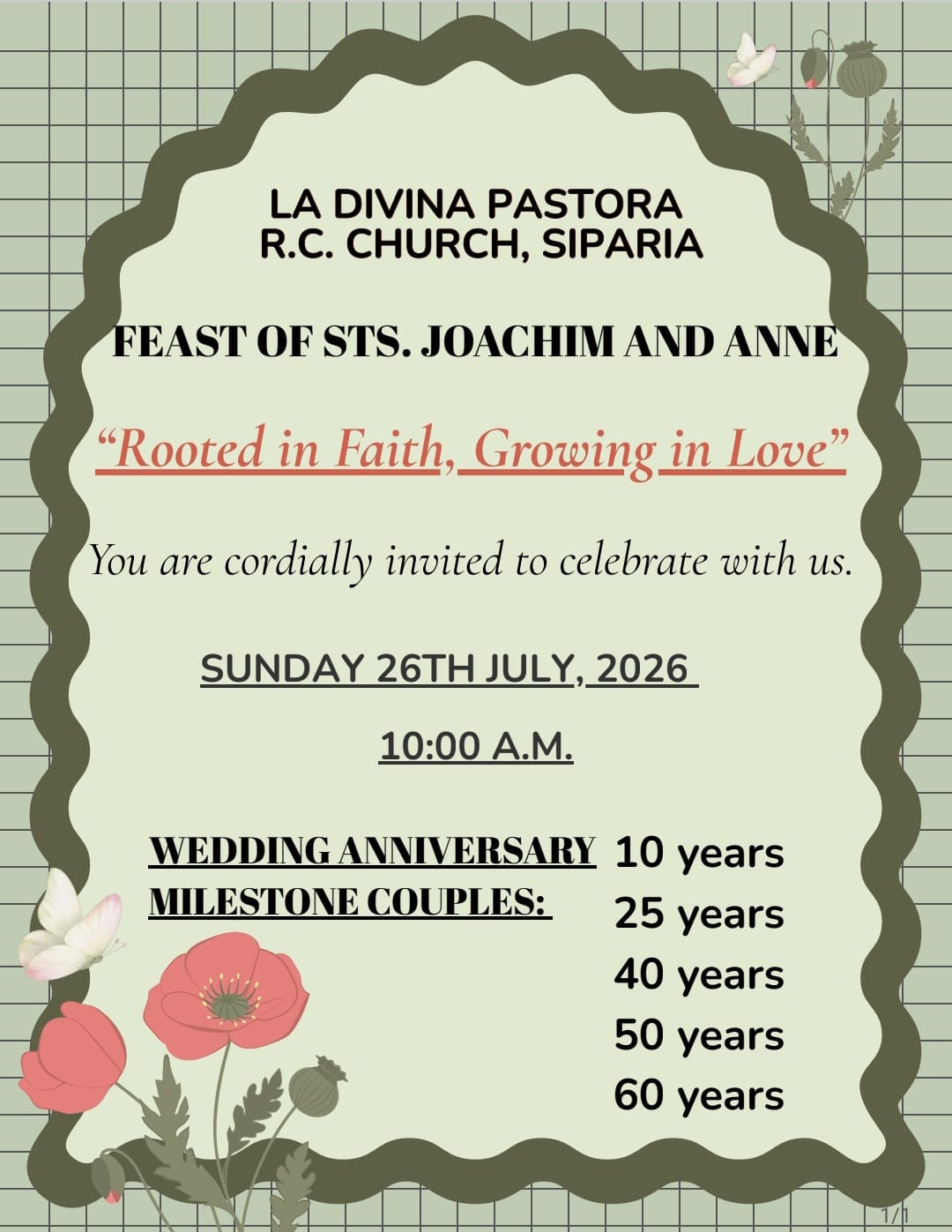 LA DIVINA PASTORA
R.C. CHURCH, SIPARIA

FEAST OF STS. JOACHIM AND ANNE

"Rooted in Faith, Growing in Love"

You are cordially invited to celebrate with us.

SUNDAY 26TH JULY, 2026

10:00 A.M.

WEDDING ANNIVERSARY
MILESTONE COUPLES:

10 years
25 years
40 years
50 years
60 years

1/1